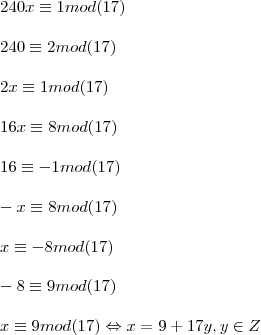 $240x \equiv 1 mod(17)$

$240 \equiv 2 mod(17)$

$2x \equiv 1 mod(17)$

$16x \equiv 8 mod(17)$

$16 \equiv -1 mod(17)$

$-x \equiv 8 mod(17)$

$x \equiv -8 mod(17)$

$-8 \equiv 9 mod(17)$

$x \equiv 9 mod(17) \Leftrightarrow x = 9 + 17y, y \in Z$